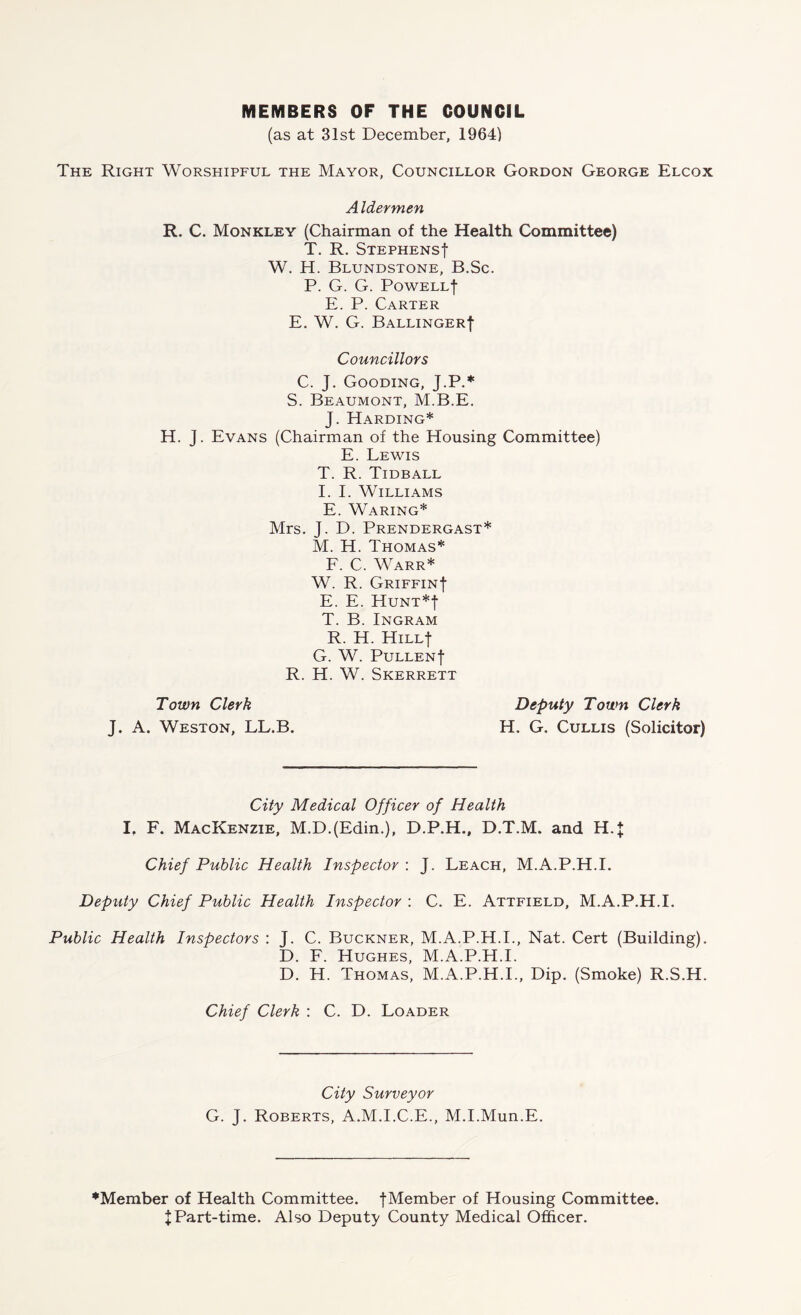 MEMBERS OF THE COUNCIL
(as at 31st December, 1964)

The Right Worshipful the Mayor, Councillor Gordon George Elcox

Aldermen

R. C. Monkley (Chairman of the Health Committee)
T. R. Stephens†
W. H. Blundstone, B.Sc.
P. G. G. Powell†
E. P. Carter
E. W. G. Ballinger†

Councillors

C. J. Gooding, J.P.*
S. Beaumont, M.B.E.
J. Harding*
H. J. Evans (Chairman of the Housing Committee)
E. Lewis
T. R. Tidball
I. I. Williams
E. Waring*
Mrs. J. D. Prendergast*
M. H. Thomas*
F. C. Warr*
W. R. Griffin†
E. E. Hunt*†
T. B. Ingram
R. H. Hill†
G. W. Pullen†
R. H. W. Skerrett

Town Clerk
J. A. Weston, LL.B.

Deputy Town Clerk
H. G. Cullis (Solicitor)

City Medical Officer of Health
I. F. MacKenzie, M.D.(Edin.), D.P.H., D.T.M. and H.‡

Chief Public Health Inspector : J. Leach, M.A.P.H.I.

Deputy Chief Public Health Inspector : C. E. Attfield, M.A.P.H.I.

Public Health Inspectors : J. C. Buckner, M.A.P.H.I., Nat. Cert (Building).
D. F. Hughes, M.A.P.H.I.
D. H. Thomas, M.A.P.H.I., Dip. (Smoke) R.S.H.

Chief Clerk : C. D. Loader

City Surveyor
G. J. Roberts, A.M.I.C.E., M.I.Mun.E.

*Member of Health Committee. †Member of Housing Committee.
‡Part-time. Also Deputy County Medical Officer.